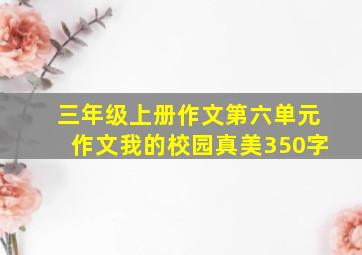 三年级上册作文第六单元作文我的校园真美350字